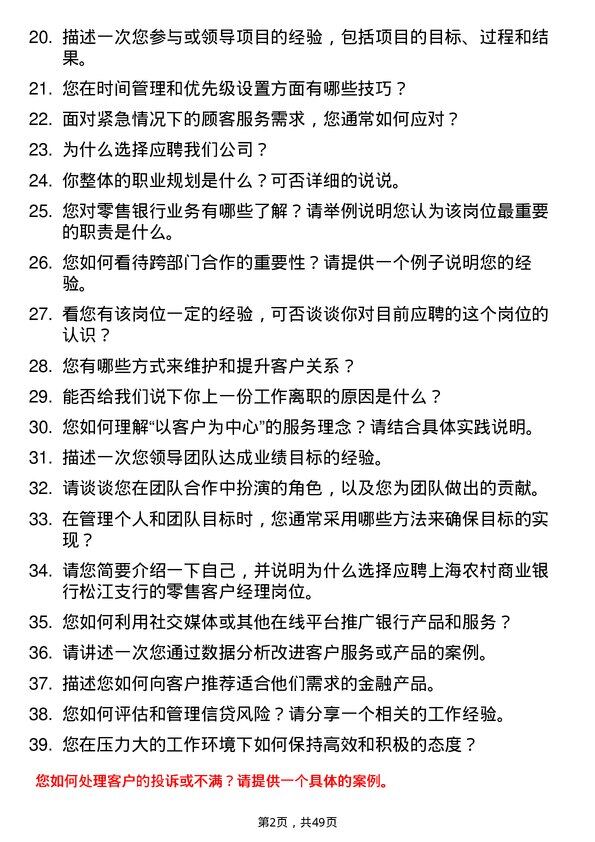 20. 描述一次您参与或领导项目的经验，包括项目的目标、过程和结果。

21. 您在时间管理和优先级设置方面有哪些技巧？

22. 面对紧急情况下的顾客服务需求，您通常如何应对？

23. 为什么选择应聘我们公司？

24. 你整体的职业规划是什么？可否详细的说说。

25. 您对零售银行业务有哪些了解？请举例说明您认为该岗位最重要的职责是什么。

26. 您如何看待跨部门合作的重要性？请提供一个例子说明您的经验。

27. 看您有该岗位一定的经验，可否谈谈你对目前应聘的这个岗位的认识？

28. 您有哪些方式来维护和提升客户关系？

29. 能否给我们说下你上一份工作离职的原因是什么？

30. 您如何理解“以客户为中心”的服务理念？请结合具体实践说明。

31. 描述一次您领导团队达成业绩目标的经验。

32. 请谈谈您在团队合作中扮演的角色，以及您为团队做出的贡献。

33. 在管理个人和团队目标时，您通常采用哪些方法来确保目标的实现？

34. 请您简要介绍一下自己，并说明为什么选择应聘上海农村商业银行松江支行的零售客户经理岗位。

35. 您如何利用社交媒体或其他在线平台推广银行产品和服务？

36. 请讲述一次您通过数据分析改进客户服务或产品的案例。

37. 描述您如何向客户推荐适合他们需求的金融产品。

38. 您如何评估和管理信贷风险？请分享一个相关的工作经验。

39. 您在压力大的工作环境下如何保持高效和积极的态度？

您如何处理客户的投诉或不满？请提供一个具体的案例。

第2页，共49页